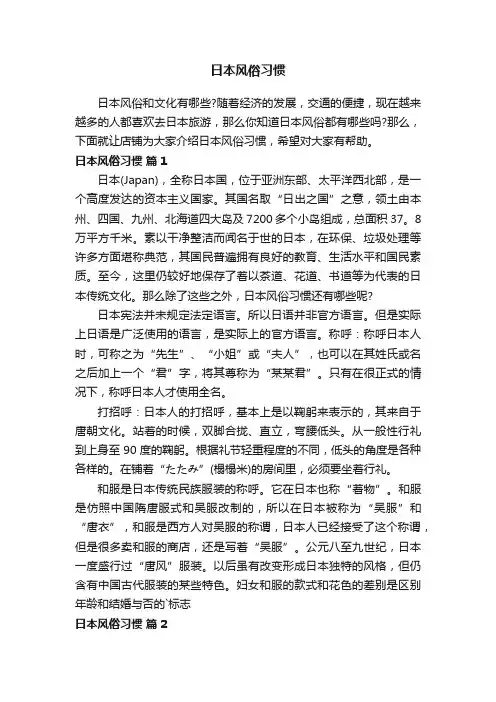 日本风俗习惯

日本风俗和文化有哪些?随着经济的发展，交通的便捷，现在越来越多的人都喜欢去日本旅游，那么你知道日本风俗都有哪些吗?那么，下面就让店铺为大家介绍日本风俗习惯，希望对大家有帮助。

日本风俗习惯 篇 1

日本(Japan)，全称日本国，位于亚洲东部、太平洋西北部，是一个高度发达的资本主义国家。其国名取“日出之国”之意，领土由本州、四国、九州、北海道四大岛及 7200 多个小岛组成，总面积 37。8 万平方千米。素以干净整洁而闻名于世的日本，在环保、垃圾处理等许多方面堪称典范，其国民普遍拥有良好的教育、生活水平和国民素质。至今，这里仍较好地保存了着以茶道、花道、书道等为代表的日本传统文化。那么除了这些之外，日本风俗习惯还有哪些呢?

日本宪法并未规定法定语言。所以日语并非官方语言。但是实际上日语是广泛使用的语言，是实际上的官方语言。称呼：称呼日本人时，可称之为“先生”、“小姐”或“夫人”，也可以在其姓氏或名之后加上一个“君”字，将其尊称为“某某君”。只有在很正式的情况下，称呼日本人才使用全名。

打招呼：日本人的打招呼，基本上是以鞠躬来表示的，其来自于唐朝文化。站着的时候，双脚合拢、直立，弯腰低头。从一般性行礼到上身至 90 度的鞠躬。根据礼节轻重程度的不同，低头的角度是各种各样的。在铺着“たたみ”(榻榻米)的房间里，必须要坐着行礼。

和服是日本传统民族服装的称呼。它在日本也称“着物”。和服是仿照中国隋唐服式和吴服改制的，所以在日本被称为“吴服”和“唐衣”，和服是西方人对吴服的称谓，日本人已经接受了这个称谓，但是很多卖和服的商店，还是写着“吴服”。公元八至九世纪，日本一度盛行过“唐风”服装。以后虽有改变形成日本独特的风格，但仍含有中国古代服装的某些特色。妇女和服的款式和花色的差别是区别年龄和结婚与否的`标志

日本风俗习惯 篇 2